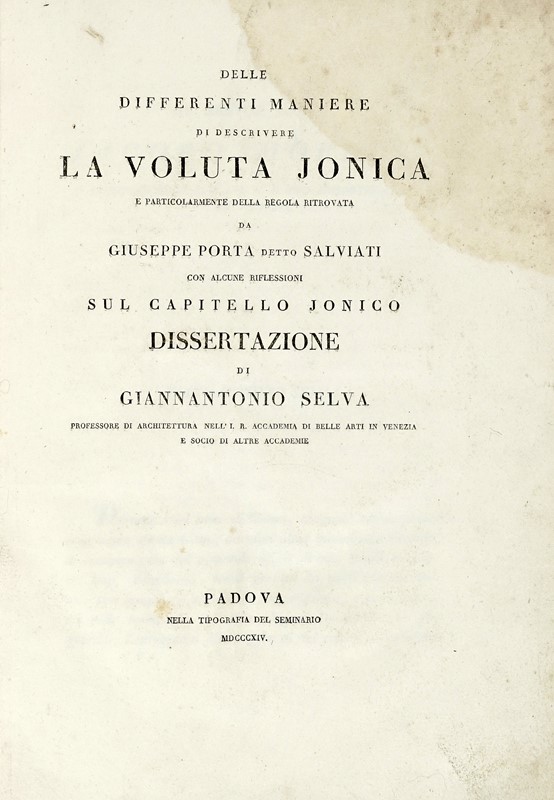 DELLE
DIFFERENTI MANIERE
DI DESCRIVERE
LA VOLUTA JONICA
E PARTICOLARMENTE DELLA REGOLA RITROVATA
DA
GIUSEPPE PORTA DETTO SALVIATI
CON ALCUNE RIFLESSIONI
SUL CAPITELLO JONICO
DISSERTAZIONE
DI
GIANNANTONIO SELVA
PROFESSORE DI ARCHITETTURA NELL' I. R. ACCADEMIA DI BELLE ARTI IN VENEZIA
E SOCIO DI ALTRE ACCADEMIE

PADOVA
NELLA TIPOGRAFIA DEL SEMINARIO
MDCCCXIV.